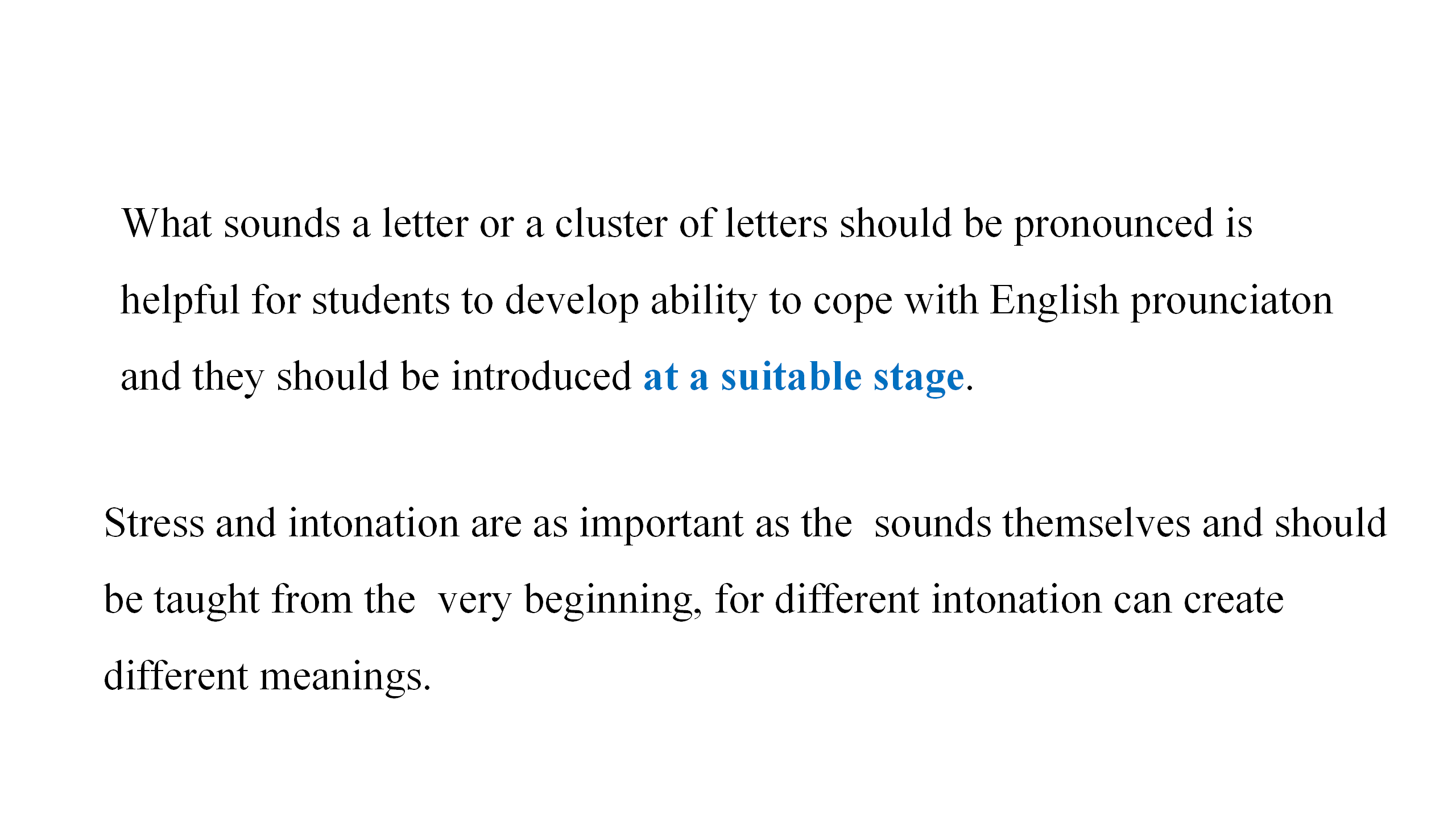 What sounds a letter or a cluster of letters should be pronounced is helpful for students to develop ability to cope with English prounciaton and they should be introduced at a suitable stage.

Stress and intonation are as important as the sounds themselves and should be taught from the very beginning, for different intonation can create different meanings.